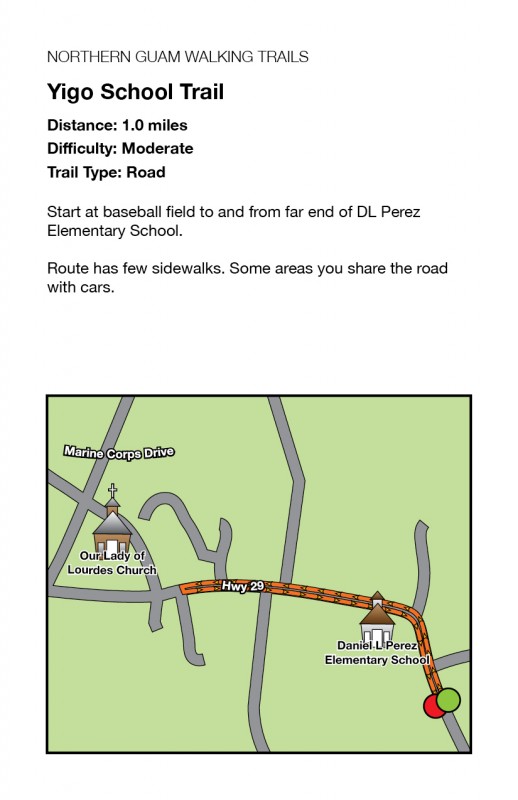 NORTHERN GUAM WALKING TRAILS

Yigo School Trail

Distance: 1.0 miles
Difficulty: Moderate
Trail Type: Road

Start at baseball field to and from far end of DL Perez Elementary School.

Route has few sidewalks. Some areas you share the road with cars.

Marine Corps Drive

Our Lady of Lourdes Church

Hwy 29

Daniel L Perez Elementary School